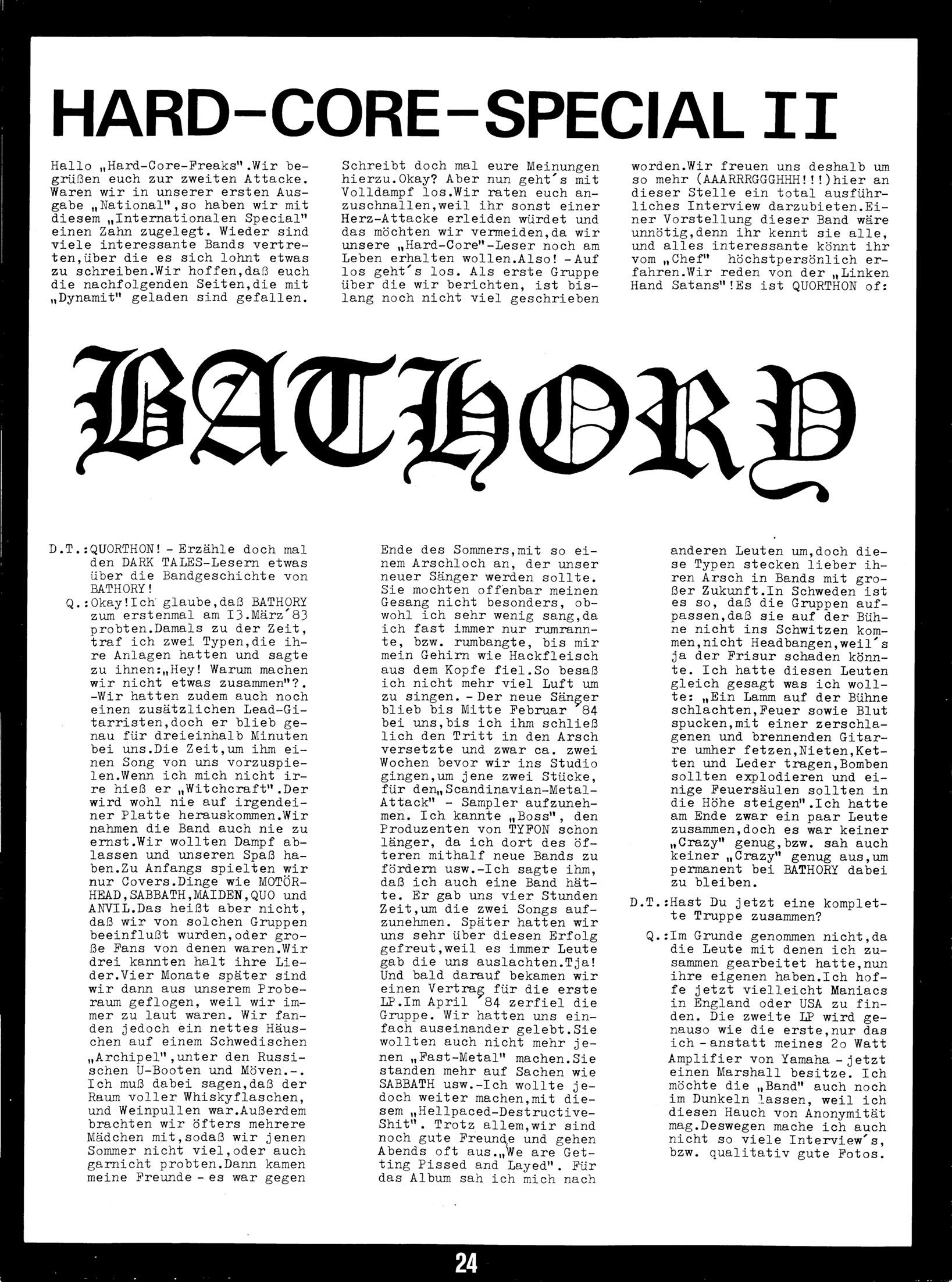 HARD-CORE-SPECIAL II

Hallo „Hard-Core-Freaks".Wir begrüßen euch zur zweiten Attacke. Waren wir in unserer ersten Ausgabe „National",so haben wir mit diesem „Internationalen Special" einen Zahn zugelegt. Wieder sind viele interessante Bands vertreten,über die es sich lohnt etwas zu schreiben.Wir hoffen,daß euch die nachfolgenden Seiten,die mit „Dynamit" geladen sind gefallen.

Schreibt doch mal eure Meinungen hierzu.Okay? Aber nun geht´s mit Volldampf los.Wir raten euch anzuschnallen,weil ihr sonst einer Herz-Attacke erleiden würdet und das möchten wir vermeiden,da wir unsere „Hard-Core"-Leser noch am Leben erhalten wollen.Also! - Auf los geht´s los. Als erste Gruppe über die wir berichten, ist bislang noch nicht viel geschrieben

worden.Wir freuen uns deshalb um so mehr (AAARRRGGGHHH!!!)hier an dieser Stelle ein total ausführliches Interview darzubieten.Einer Vorstellung dieser Band wäre unnötig,denn ihr kennt sie alle, und alles interessante könnt ihr vom „Chef" höchstpersönlich erfahren.Wir reden von der „Linken Hand Satans"!Es ist QUORTHON of:

BATHORY

D.T.:QUORTHON! - Erzähle doch mal den DARK TALES-Lesern etwas über die Bandgeschichte von BATHORY!

Q.:Okay!Ich glaube,daß BATHORY zum erstenmal am 13.März´83 probten.Damals zu der Zeit, traf ich zwei Typen,die ihre Anlagen hatten und sagte zu ihnen:„Hey! Warum machen wir nicht etwas zusammen"?. -Wir hatten zudem auch noch einen zusätzlichen Lead-Gitarristen,doch er blieb genau für dreieinhalb Minuten bei uns.Die Zeit,um ihm einen Song von uns vorzuspielen.Wenn ich mich nicht irre hieß er „Witchcraft".Der wird wohl nie auf irgendeiner Platte herauskommen.Wir nahmen die Band auch nie zu ernst.Wir wollten Dampf ablassen und unseren Spaß haben.Zu Anfangs spielten wir nur Covers.Dinge wie MOTÖRHEAD,SABBATH,MAIDEN,QUO und ANVIL.Das heißt aber nicht, daß wir von solchen Gruppen beeinflußt wurden,oder große Fans von denen waren.Wir drei kannten halt ihre Lieder.Vier Monate später sind wir dann aus unserem Proberaum geflogen, weil wir immer zu laut waren. Wir fanden jedoch ein nettes Häuschen auf einem Schwedischen „Archipel",unter den Russischen U-Booten und Möven.-. Ich muß dabei sagen,daß der Raum voller Whiskyflaschen, und Weinpullen war.Außerdem brachten wir öfters mehrere Mädchen mit,sodaß wir jenen Sommer nicht viel,oder auch garnicht probten.Dann kamen meine Freunde - es war gegen Ende des Sommers,mit so einem Arschloch an, der unser neuer Sänger werden sollte. Sie mochten offenbar meinen Gesang nicht besonders, obwohl ich sehr wenig sang,da ich fast immer nur rumrannte, bzw. rumbangte, bis mir mein Gehirn wie Hackfleisch aus dem Kopfe fiel.So besaß ich nicht mehr viel Luft um zu singen. - Der neue Sänger blieb bis Mitte Februar ´84 bei uns,bis ich ihm schließlich den Tritt in den Arsch versetzte und zwar ca. zwei Wochen bevor wir ins Studio gingen,um jene zwei Stücke, für den„Scandinavian-Metal-Attack" - Sampler aufzunehmen. Ich kannte „Boss", den Produzenten von TYFON schon länger, da ich dort des öfteren mithalf neue Bands zu fördern usw.-Ich sagte ihm, daß ich auch eine Band hätte. Er gab uns vier Stunden Zeit,um die zwei Songs aufzunehmen. Später hatten wir uns sehr über diesen Erfolg gefreut,weil es immer Leute gab die uns auslachten.Tja! Und bald darauf bekamen wir einen Vertrag für die erste LP.Im April ´84 zerfiel die Gruppe. Wir hatten uns einfach auseinander gelebt.Sie wollten auch nicht mehr jenen „Fast-Metal" machen.Sie standen mehr auf Sachen wie SABBATH usw.-Ich wollte jedoch weiter machen,mit diesem „Hellpaced-Destructive-Shit". Trotz allem,wir sind noch gute Freunde und gehen Abends oft aus.„We are Getting Pissed and Layed". Für das Album sah ich mich nach anderen Leuten um,doch diese Typen stecken lieber ihren Arsch in Bands mit großer Zukunft.In Schweden ist es so, daß die Gruppen aufpassen,daß sie auf der Bühne nicht ins Schwitzen kommen,nicht Headbangen,weil´s ja der Frisur schaden könnte. Ich hatte diesen Leuten gleich gesagt was ich wollte: „Ein Lamm auf der Bühne schlachten,Feuer sowie Blut spucken,mit einer zerschlagenen und brennenden Gitarre umher fetzen,Nieten,Ketten und Leder tragen,Bomben sollten explodieren und einige Feuersäulen sollten in die Höhe steigen".Ich hatte am Ende zwar ein paar Leute zusammen,doch es war keiner „Crazy" genug,bzw. sah auch keiner „Crazy" genug aus,um permanent bei BATHORY dabei zu bleiben.

D.T.:Hast Du jetzt eine komplette Truppe zusammen?

Q.:Im Grunde genommen nicht,da die Leute mit denen ich zusammen gearbeitet hatte,nun ihre eigenen haben.Ich hoffe jetzt vielleicht Maniacs in England oder USA zu finden. Die zweite LP wird genauso wie die erste,nur das ich - anstatt meines 2o Watt Amplifier von Yamaha - jetzt einen Marshall besitze. Ich möchte die „Band" auch noch im Dunkeln lassen, weil ich diesen Hauch von Anonymität mag.Deswegen mache ich auch nicht so viele Interview´s, bzw. qualitativ gute Fotos.

24